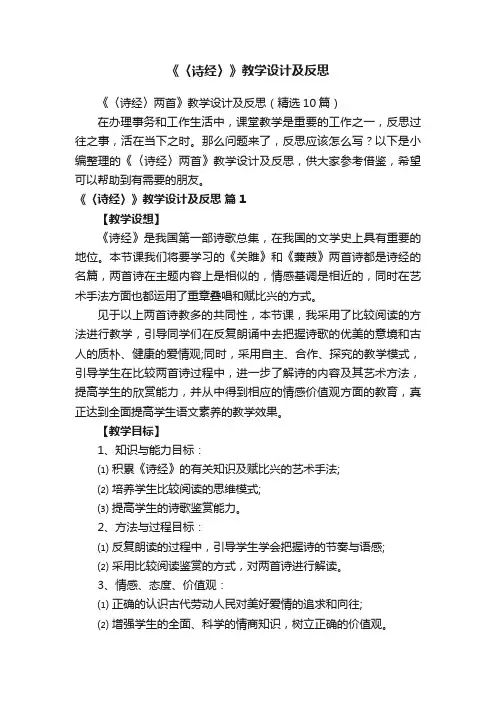 《〈诗经〉》教学设计及反思

《〈诗经〉两首》教学设计及反思（精选10篇）

在办理事务和工作生活中，课堂教学是重要的工作之一，反思过往之事，活在当下之时。那么问题来了，反思应该怎么写？以下是小编整理的《〈诗经〉两首》教学设计及反思，供大家参考借鉴，希望可以帮助到有需要的朋友。

《〈诗经〉》教学设计及反思 篇1

【教学设想】

《诗经》是我国第一部诗歌总集，在我国的文学史上具有重要的地位。本节课我们将要学习的《关雎》和《蒹葭》两首诗都是诗经的名篇，两首诗在主题内容上是相似的，情感基调是相近的，同时在艺术手法方面也都运用了重章叠唱和赋比兴的方式。

见于以上两首诗教多的共同性，本节课，我采用了比较阅读的方法进行教学，引导同学们在反复朗诵中去把握诗歌的优美的意境和古人的质朴、健康的爱情观;同时，采用自主、合作、探究的教学模式，引导学生在比较两首诗过程中，进一步了解诗的内容及其艺术方法，提高学生的欣赏能力，并从中得到相应的情感价值观方面的教育，真正达到全面提高学生语文素养的教学效果。

【教学目标】

1、知识与能力目标：

⑴ 积累《诗经》的有关知识及赋比兴的艺术手法;

⑵ 培养学生比较阅读的思维模式;

⑶ 提高学生的诗歌鉴赏能力。

2、方法与过程目标：

⑴ 反复朗读的过程中，引导学生学会把握诗的节奏与语感;

⑵ 采用比较阅读鉴赏的方式，对两首诗进行解读。

3、情感、态度、价值观：

⑴ 正确的认识古代劳动人民对美好爱情的追求和向往;

⑵ 增强学生的全面、科学的情商知识，树立正确的价值观。